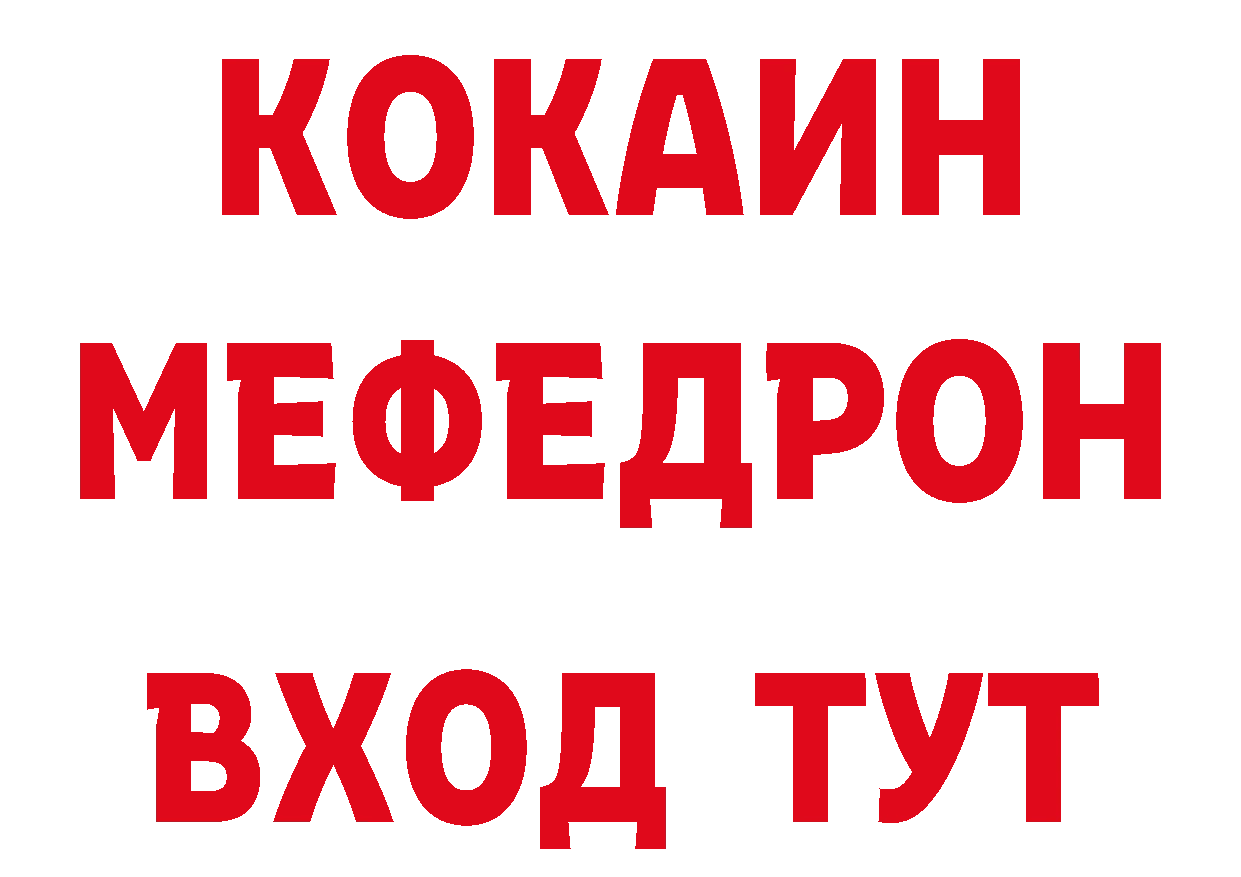 КОКАИН
МЕФЕДРОН
ВХОД ТУТ